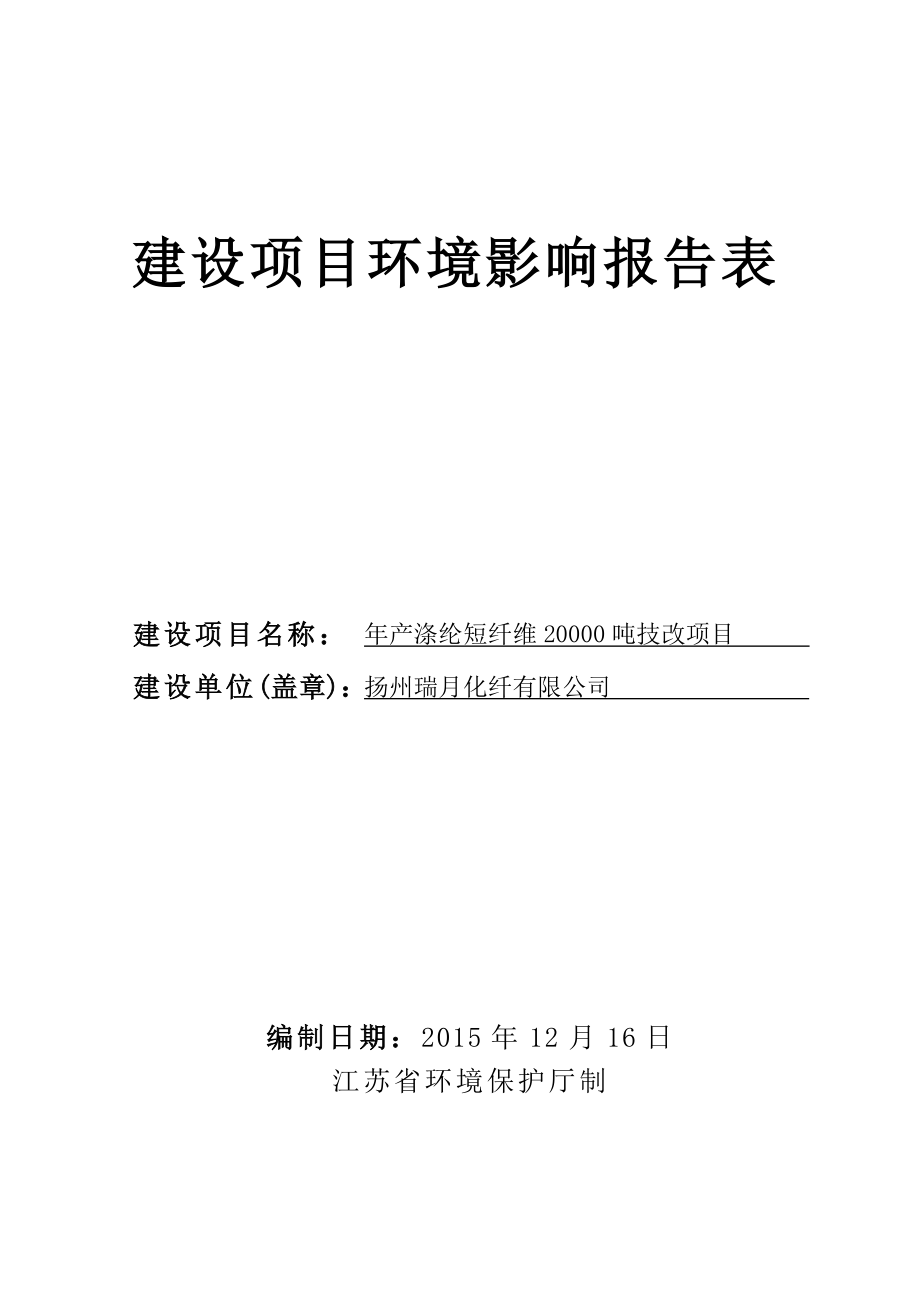 建设项目环境影响报告表

建设项目名称： 年产涤纶短纤维 20000 吨技改项目
建设单位(盖章)：扬州瑞月化纤有限公司

编制日期：2015 年 12 月 16 日
江苏省环境保护厅制